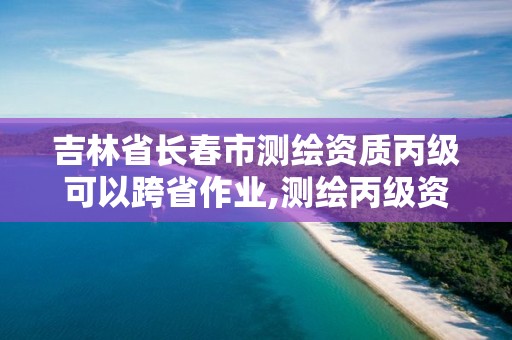 吉林省长春市测绘资质丙级可以跨省作业,测绘丙级资